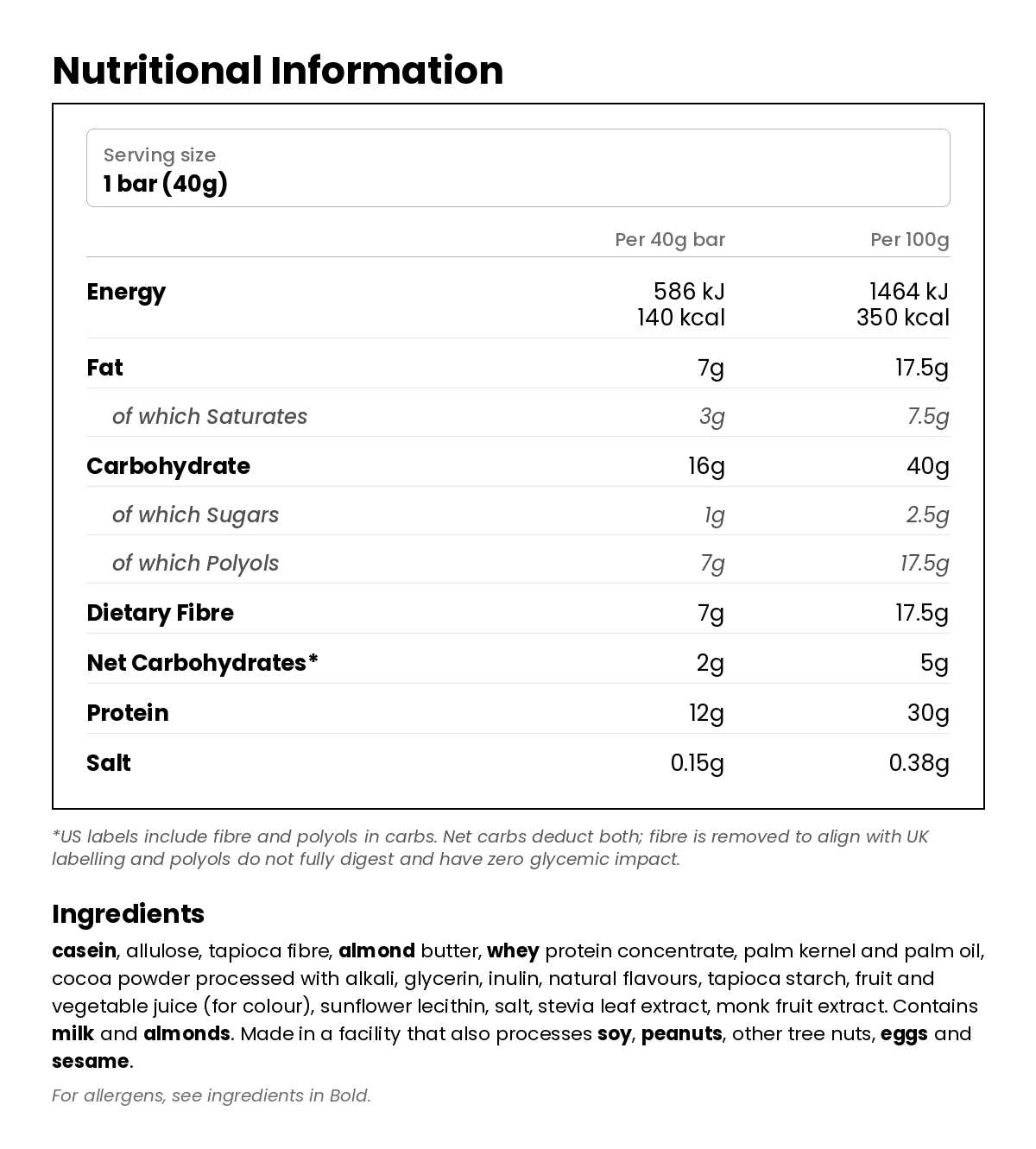 Nutritional Information

Serving size
1 bar (40g)

|  | Per 40g bar | Per 100g |
|---|---|---|
| Energy | 586 kJ 140 kcal | 1464 kJ 350 kcal |
| Fat | 7g | 17.5g |
| of which Saturates | 3g | 7.5g |
| Carbohydrate | 16g | 40g |
| of which Sugars | 1g | 2.5g |
| of which Polyols | 7g | 17.5g |
| Dietary Fibre | 7g | 17.5g |
| Net Carbohydrates* | 2g | 5g |
| Protein | 12g | 30g |
| Salt | 0.15g | 0.38g |

*US labels include fibre and polyols in carbs. Net carbs deduct both; fibre is removed to align with UK labelling and polyols do not fully digest and have zero glycemic impact.

Ingredients

casein, allulose, tapioca fibre, almond butter, whey protein concentrate, palm kernel and palm oil, cocoa powder processed with alkali, glycerin, inulin, natural flavours, tapioca starch, fruit and vegetable juice (for colour), sunflower lecithin, salt, stevia leaf extract, monk fruit extract. Contains milk and almonds. Made in a facility that also processes soy, peanuts, other tree nuts, eggs and sesame.

For allergens, see ingredients in Bold.